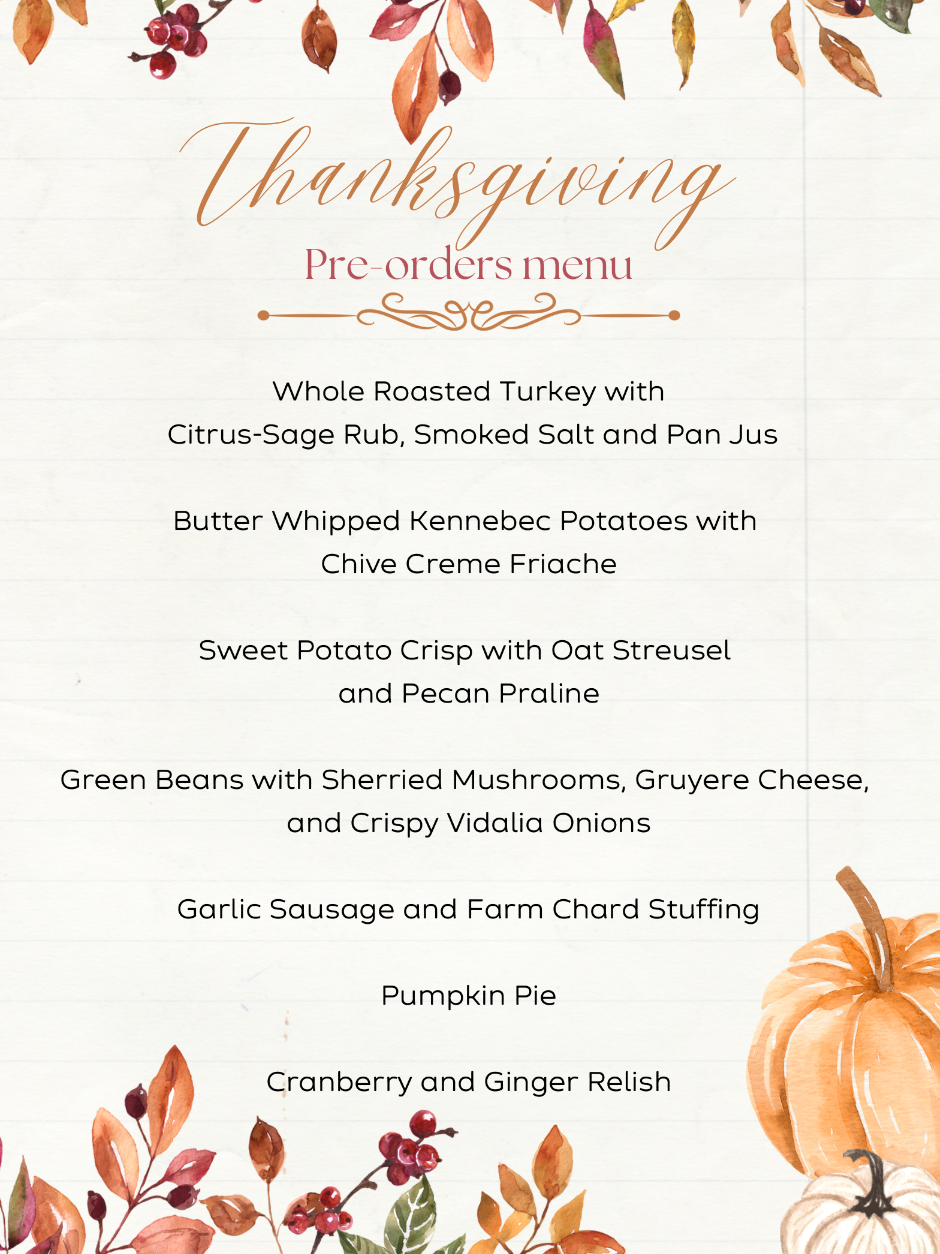 Thanksgiving

Pre-orders menu

Whole Roasted Turkey with Citrus-Sage Rub, Smoked Salt and Pan Jus

Butter Whipped Kennebec Potatoes with Chive Creme Friache

Sweet Potato Crisp with Oat Streusel and Pecan Praline

Green Beans with Sherried Mushrooms, Gruyere Cheese, and Crispy Vidalia Onions

Garlic Sausage and Farm Chard Stuffing

Pumpkin Pie

Cranberry and Ginger Relish